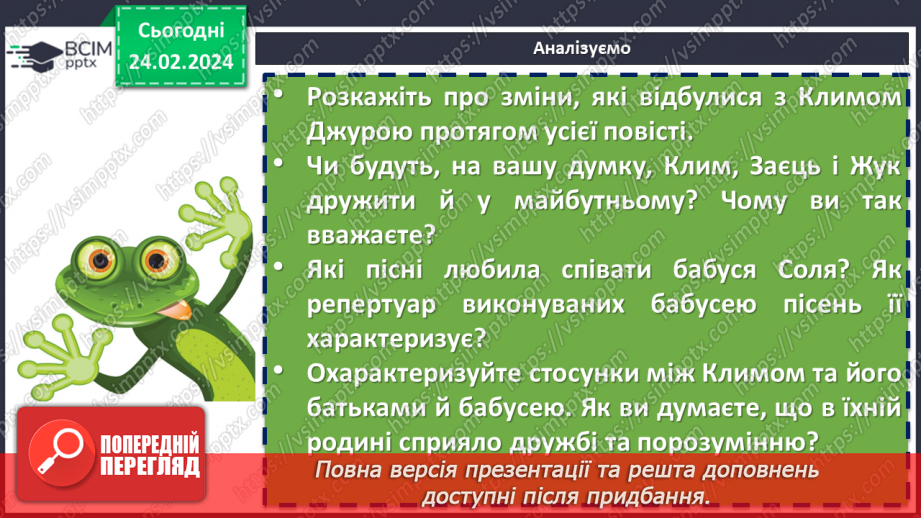 ВСІМ pptx

Сьогодні 24.02.2024

Аналізуємо

• Розкажіть про зміни, які відбулися з Климом Джурою протягом усієї повісті.

• Чи будуть, на вашу думку, Клим, Заєць і Жук дружити й у майбутньому? Чому ви так вважаєте?

• Які пісні любила співати бабуся Соля? Як репертуар виконуваних бабусею пісень її характеризує?

• Охарактеризуйте стосунки між Климом та його батьками й бабусею. Як ви думаєте, що в їхній родині сприяло дружбі та порозумінню?

ПОПЕРЕДНІЙ ПЕРЕГЛЯД

Повна версія презентації та решта доповнень доступні після придбання.

https://vsimpptx.com